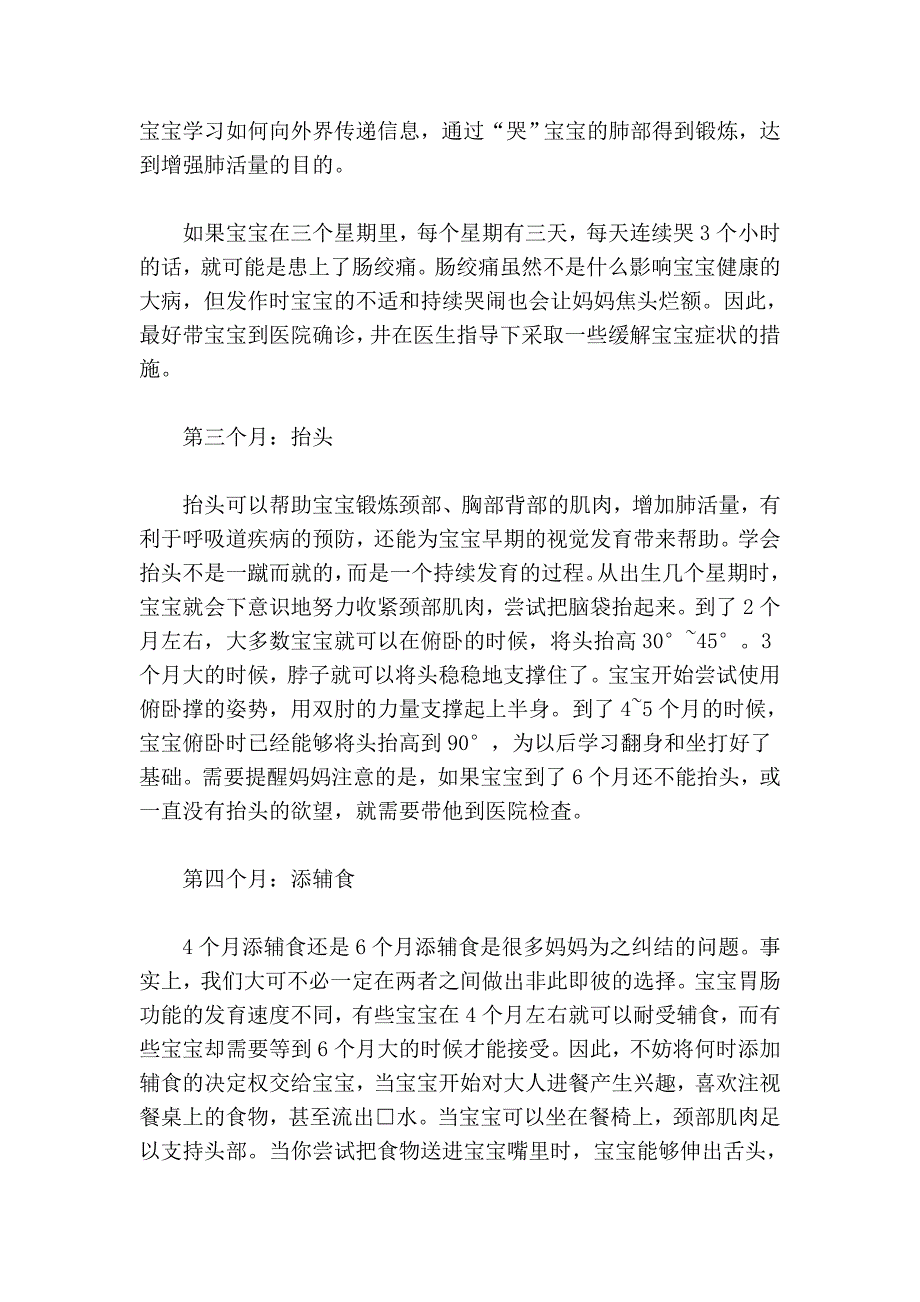 宝宝学习如何向外界传递信息，通过“哭”宝宝的肺部得到锻炼，达到增强肺活量的目的。

如果宝宝在三个星期里，每个星期有三天，每天连续哭 3 个小时的话，就可能是患上了肠绞痛。肠绞痛虽然不是什么影响宝宝健康的大病，但发作时宝宝的不适和持续哭闹也会让妈妈焦头烂额。因此，最好带宝宝到医院确诊，并在医生指导下采取一些缓解宝宝症状的措施。

第三个月：抬头

抬头可以帮助宝宝锻炼颈部、胸部背部的肌肉，增加肺活量，有利于呼吸道疾病的预防，还能为宝宝早期的视觉发育带来帮助。学会抬头不是一蹴而就的，而是一个持续发育的过程。从出生几个星期时，宝宝就会下意识地努力收紧颈部肌肉，尝试把脑袋抬起来。到了 2 个月左右，大多数宝宝就可以在俯卧的时候，将头抬高 30°~45°。3 个月大的时候，脖子就可以将头稳稳地支撑住了。宝宝开始尝试使用俯卧撑的姿势，用双肘的力量支撑起上半身。到了 4~5 个月的时候，宝宝俯卧时已经能够将头抬高到 90°，为以后学习翻身和坐打好了基础。需要提醒妈妈注意的是，如果宝宝到了 6 个月还不能抬头，或一直没有抬头的欲望，就需要带他到医院检查。

第四个月：添辅食

4 个月添辅食还是 6 个月添辅食是很多妈妈为之纠结的问题。事实上，我们大可不必一定在两者之间做出非此即彼的选择。宝宝胃肠功能的发育速度不同，有些宝宝在 4 个月左右就可以耐受辅食，而有些宝宝却需要等到 6 个月大的时候才能接受。因此，不妨将何时添加辅食的决定权交给宝宝，当宝宝开始对大人进餐产生兴趣，喜欢注视餐桌上的食物，甚至流出口水。当宝宝可以坐在餐椅上，颈部肌肉足以支持头部。当你尝试把食物送进宝宝嘴里时，宝宝能够伸出舌头，